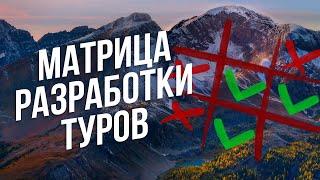 МАТРИЦА
РАЗРАБОТКИ
ТУРОВ